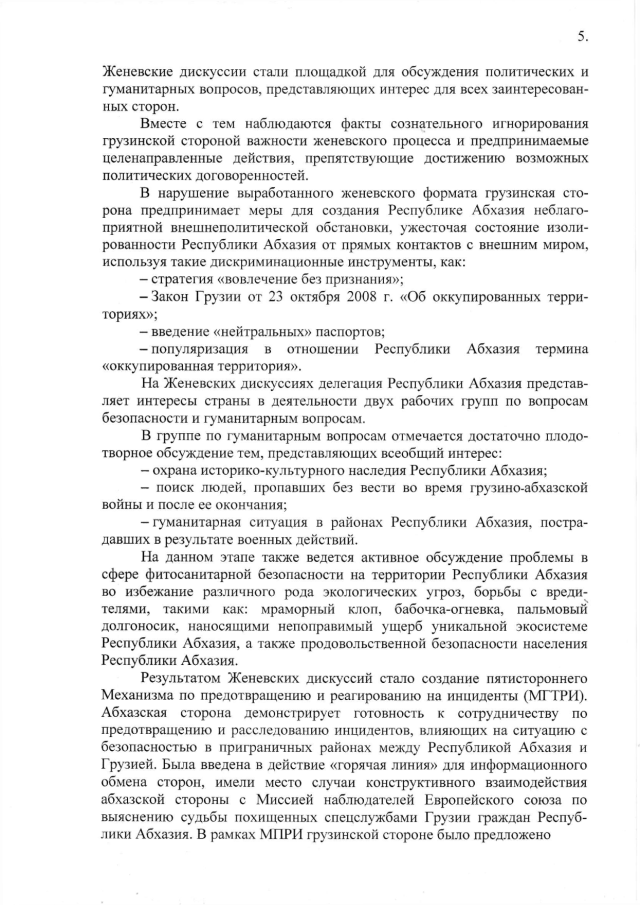 5.

Женевские дискуссии стали площадкой для обсуждения политических и гуманитарных вопросов, представляющих интерес для всех заинтересованных сторон.

Вместе с тем наблюдаются факты сознательного игнорирования грузинской стороной важности женевского процесса и предпринимаемые целенаправленные действия, препятствующие достижению возможных политических договоренностей.

В нарушение выработанного женевского формата грузинская сторона предпринимает меры для создания Республике Абхазия неблагоприятной внешнеполитической обстановки, ужесточая состояние изолированности Республики Абхазия от прямых контактов с внешним миром, используя такие дискриминационные инструменты, как:

– стратегия «вовлечение без признания»;

– Закон Грузии от 23 октября 2008 г. «Об оккупированных территориях»;

– введение «нейтральных» паспортов;

– популяризация в отношении Республики Абхазия термина «оккупированная территория».

На Женевских дискуссиях делегация Республики Абхазия представляет интересы страны в деятельности двух рабочих групп по вопросам безопасности и гуманитарным вопросам.

В группе по гуманитарным вопросам отмечается достаточно плодотворное обсуждение тем, представляющих всеобщий интерес:

– охрана историко-культурного наследия Республики Абхазия;

– поиск людей, пропавших без вести во время грузино-абхазской войны и после ее окончания;

– гуманитарная ситуация в районах Республики Абхазия, пострадавших в результате военных действий.

На данном этапе также ведется активное обсуждение проблемы в сфере фитосанитарной безопасности на территории Республики Абхазия во избежание различного рода экологических угроз, борьбы с вредителями, такими как: мраморный клоп, бабочка-огневка, пальмовый долгоносик, наносящими непоправимый ущерб уникальной экосистеме Республики Абхазия, а также продовольственной безопасности населения Республики Абхазия.

Результатом Женевских дискуссий стало создание пятистороннего Механизма по предотвращению и реагированию на инциденты (МГТРИ). Абхазская сторона демонстрирует готовность к сотрудничеству по предотвращению и расследованию инцидентов, влияющих на ситуацию с безопасностью в приграничных районах между Республикой Абхазия и Грузией. Была введена в действие «горячая линия» для информационного обмена сторон, имели место случаи конструктивного взаимодействия абхазской стороны с Миссией наблюдателей Европейского союза по выяснению судьбы похищенных спецслужбами Грузии граждан Республики Абхазия. В рамках МПРИ грузинской стороне было предложено